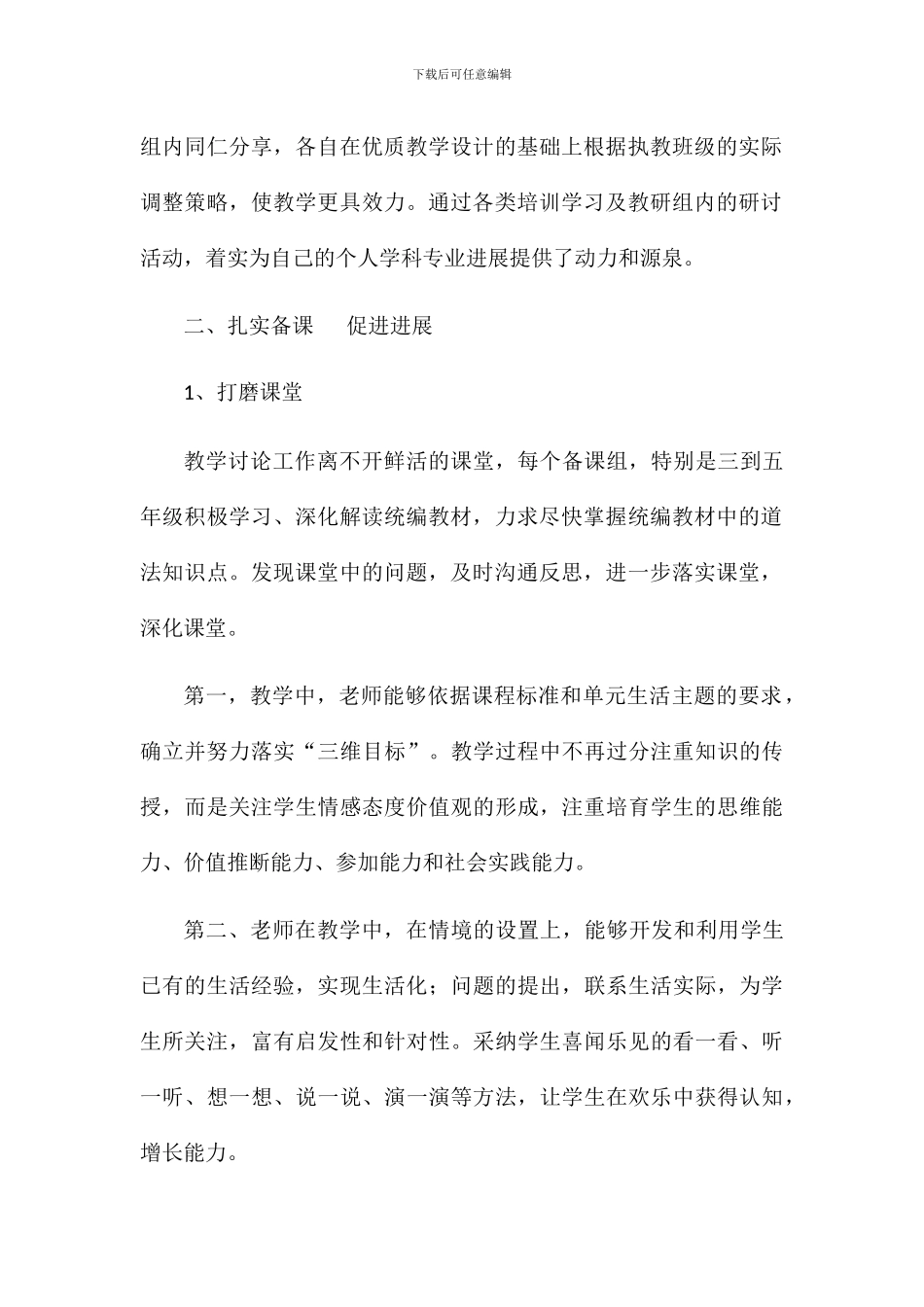 下载后可任意编辑

组内同仁分享，各自在优质教学设计的基础上根据执教班级的实际调整策略，使教学更具效力。通过各类培训学习及教研组内的研讨活动，着实为自己的个人学科专业进展提供了动力和源泉。

二、扎实备课　促进进展

1、打磨课堂

教学讨论工作离不开鲜活的课堂，每个备课组，特别是三到五年级积极学习、深化解读统编教材，力求尽快掌握统编教材中的道法知识点。发现课堂中的问题，及时沟通反思，进一步落实课堂，深化课堂。

第一，教学中，老师能够依据课程标准和单元生活主题的要求，确立并努力落实“三维目标”。教学过程中不再过分注重知识的传授，而是关注学生情感态度价值观的形成，注重培育学生的思维能力、价值推断能力、参加能力和社会实践能力。

第二、老师在教学中，在情境的设置上，能够开发和利用学生已有的生活经验，实现生活化；问题的提出，联系生活实际，为学生所关注，富有启发性和针对性。采纳学生喜闻乐见的看一看、听一听、想一想、说一说、演一演等方法，让学生在欢乐中获得认知，增长能力。